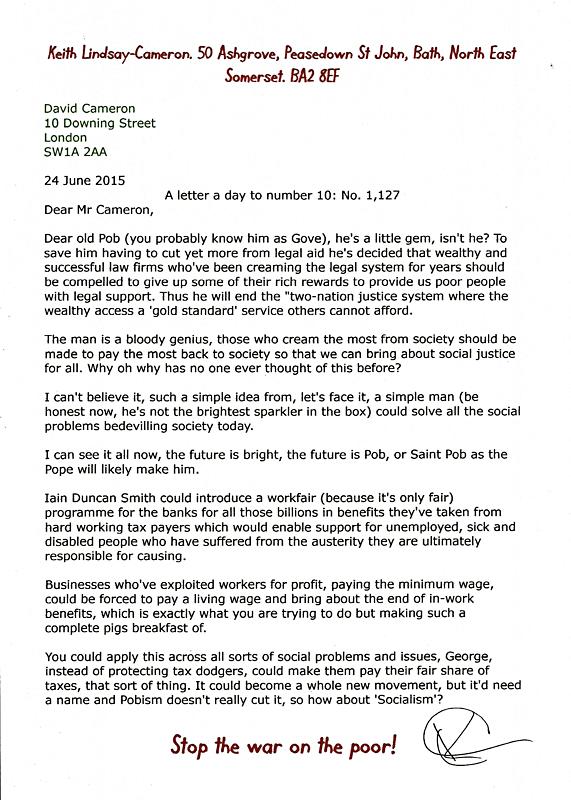 Keith Lindsay-Cameron. 50 Ashgrove, Peasedown St John, Bath, North East Somerset. BA2 8EF

David Cameron
10 Downing Street
London
SW1A 2AA

24 June 2015

A letter a day to number 10: No. 1,127

Dear Mr Cameron,

Dear old Pob (you probably know him as Gove), he's a little gem, isn't he? To save him having to cut yet more from legal aid he's decided that wealthy and successful law firms who've been creaming the legal system for years should be compelled to give up some of their rich rewards to provide us poor people with legal support. Thus he will end the "two-nation justice system where the wealthy access a 'gold standard' service others cannot afford.

The man is a bloody genius, those who cream the most from society should be made to pay the most back to society so that we can bring about social justice for all. Why oh why has no one ever thought of this before?

I can't believe it, such a simple idea from, let's face it, a simple man (be honest now, he's not the brightest sparkler in the box) could solve all the social problems bedevilling society today.

I can see it all now, the future is bright, the future is Pob, or Saint Pob as the Pope will likely make him.

Iain Duncan Smith could introduce a workfair (because it's only fair) programme for the banks for all those billions in benefits they've taken from hard working tax payers which would enable support for unemployed, sick and disabled people who have suffered from the austerity they are ultimately responsible for causing.

Businesses who've exploited workers for profit, paying the minimum wage, could be forced to pay a living wage and bring about the end of in-work benefits, which is exactly what you are trying to do but making such a complete pigs breakfast of.

You could apply this across all sorts of social problems and issues, George, instead of protecting tax dodgers, could make them pay their fair share of taxes, that sort of thing. It could become a whole new movement, but it'd need a name and Pobism doesn't really cut it, so how about 'Socialism'?

Stop the war on the poor!